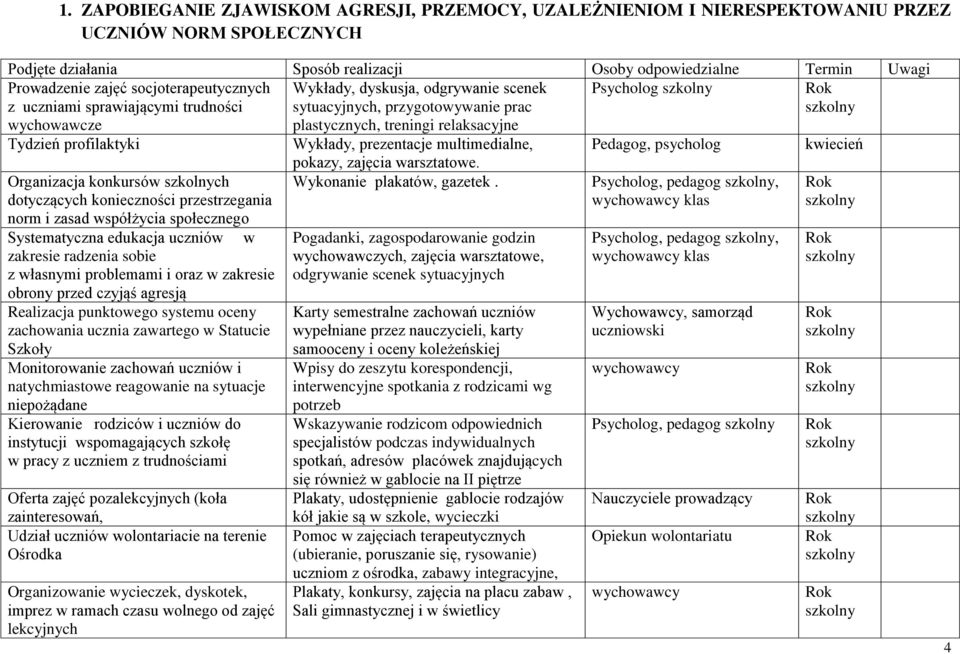 1. ZAPOBIEGANIE ZJAWISKOM AGRESJI, PRZEMOCY, UZALEŻNIENIOM I NIERESPEKTOWANIU PRZEZ UCZNIÓW NORM SPOŁECZNYCH

| Podjęte działania | Sposób realizacji | Osoby odpowiedzialne | Termin | Uwagi |
|---|---|---|---|---|
| Prowadzenie zajęć socjoterapeutycznych z uczniami sprawiającymi trudności wychowawcze | Wykłady, dyskusja, odgrywanie scenek sytuacyjnych, przygotowywanie prac plastycznych, treningi relaksacyjne | Psycholog szkolny | Rok szkolny | |
| Tydzień profilaktyki | Wykłady, prezentacje multimedialne, pokazy, zajęcia warsztatowe. | Pedagog, psycholog | kwiecień | |
| Organizacja konkursów szkolnych dotyczących konieczności przestrzegania norm i zasad współżycia społecznego | Wykonanie plakatów, gazetek . | Psycholog, pedagog szkolny, wychowawcy klas | Rok szkolny | |
| Systematyczna edukacja uczniów w zakresie radzenia sobie z własnymi problemami i oraz w zakresie obrony przed czyjąś agresją | Pogadanki, zagospodarowanie godzin wychowawczych, zajęcia warsztatowe, odgrywanie scenek sytuacyjnych | Psycholog, pedagog szkolny, wychowawcy klas | Rok szkolny | |
| Realizacja punktowego systemu oceny zachowania ucznia zawartego w Statucie Szkoły | Karty semestralne zachowań uczniów wypełniane przez nauczycieli, karty samooceny i oceny koleżeńskiej | Wychowawcy, samorząd uczniowski | Rok szkolny | |
| Monitorowanie zachowań uczniów i natychmiastowe reagowanie na sytuacje niepożądane | Wpisy do zeszytu korespondencji, interwencyjne spotkania z rodzicami wg potrzeb | wychowawcy | Rok szkolny | |
| Kierowanie rodziców i uczniów do instytucji wspomagających szkołę w pracy z uczniem z trudnościami | Wskazywanie rodzicom odpowiednich specjalistów podczas indywidualnych spotkań, adresów placówek znajdujących się również w gablocie na II piętrze | Psycholog, pedagog szkolny | Rok szkolny | |
| Oferta zajęć pozalekcyjnych (koła zainteresowań, | Plakaty, udostępnienie gablocie rodzajów kół jakie są w szkole, wycieczki | Nauczyciele prowadzący | Rok szkolny | |
| Udział uczniów wolontariacie na terenie Ośrodka | Pomoc w zajęciach terapeutycznych (ubieranie, poruszanie się, rysowanie) uczniom z ośrodka, zabawy integracyjne, | Opiekun wolontariatu | Rok szkolny | |
| Organizowanie wycieczek, dyskotek, imprez w ramach czasu wolnego od zajęć lekcyjnych | Plakaty, konkursy, zajęcia na placu zabaw , Sali gimnastycznej i w świetlicy | wychowawcy | Rok szkolny | |

4